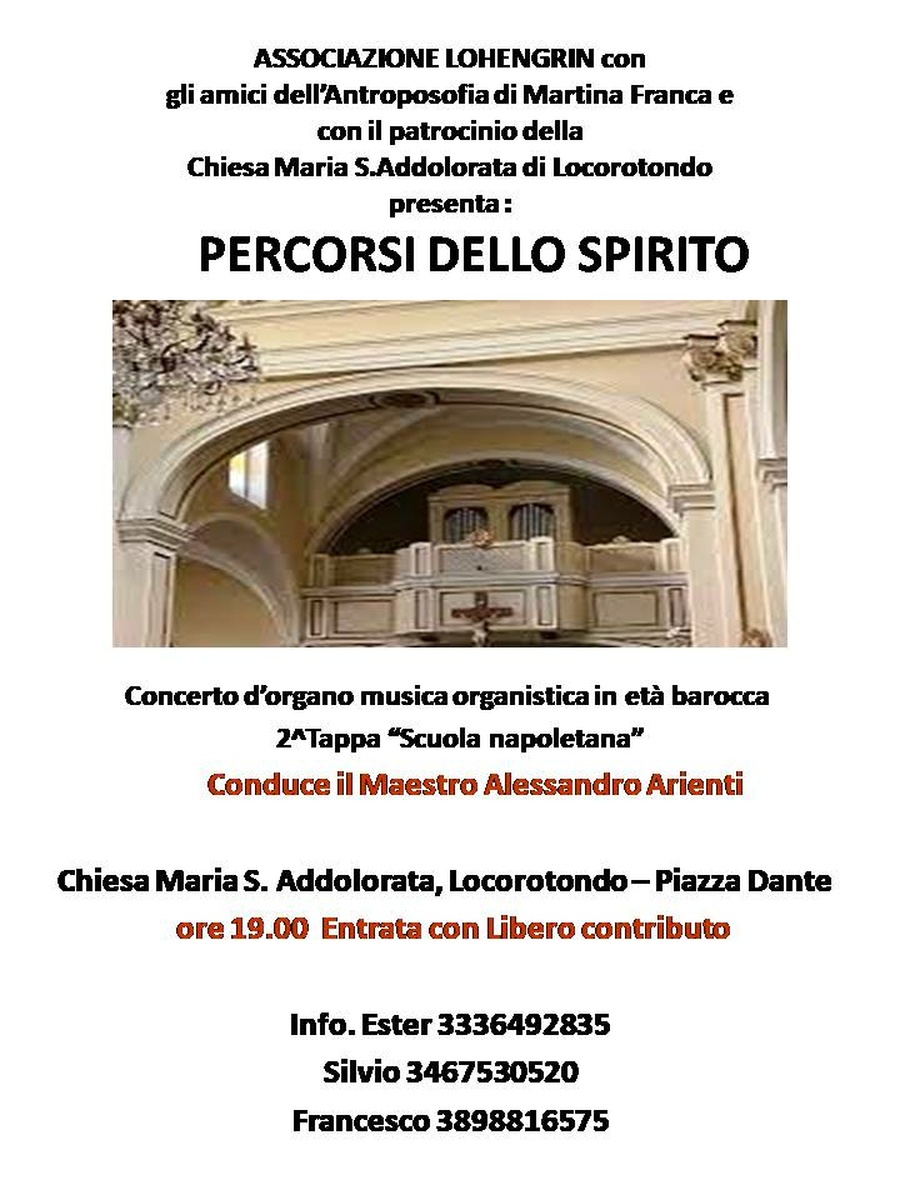 ASSOCIAZIONE LOHENGRIN con
gli amici dell'Antroposofia di Martina Franca e
con il patrocinio della
Chiesa Maria S.Addolorata di Locorotondo
presenta :

PERCORSI DELLO SPIRITO

Concerto d'organo musica organistica in età barocca
2^Tappa "Scuola napoletana"
Conduce il Maestro Alessandro Arienti

Chiesa Maria S. Addolorata, Locorotondo – Piazza Dante
ore 19.00 Entrata con Libero contributo

Info. Ester 3336492835
Silvio 3467530520
Francesco 3898816575